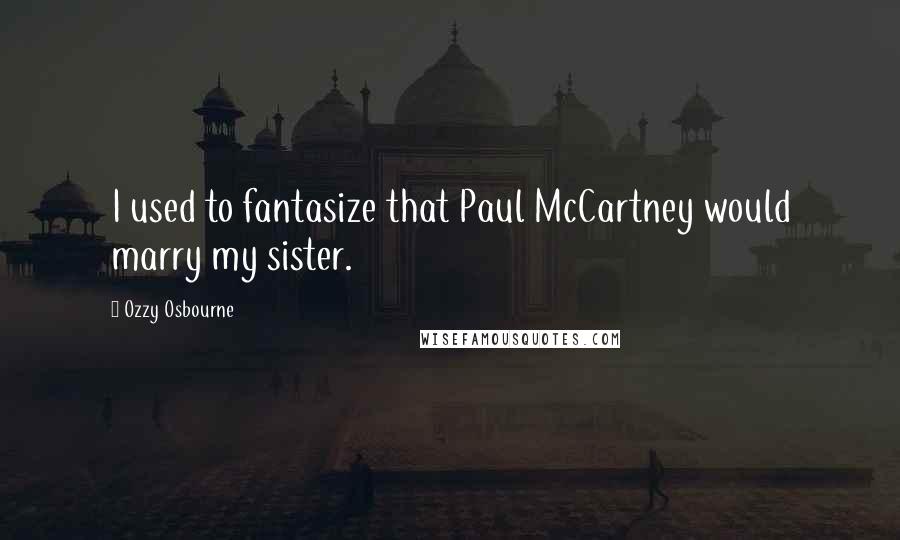 I used to fantasize that Paul McCartney would marry my sister.

Ozzy Osbourne

WISEFAMOUSQUOTES.COM